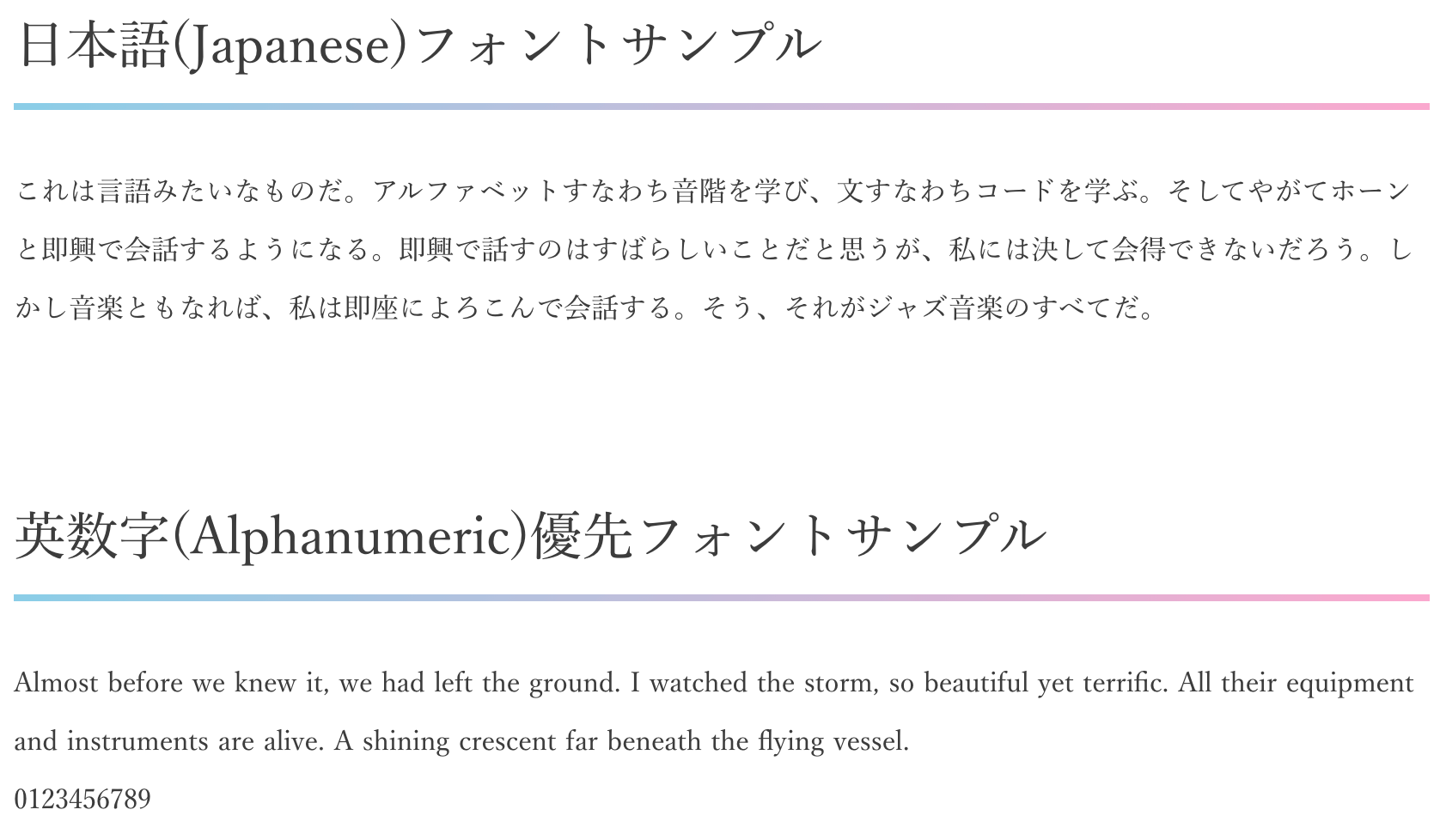 日本語(Japanese)フォントサンプル

これは言語みたいなものだ。アルファベットすなわち音階を学び、文すなわちコードを学ぶ。そしてやがてホーンと即興で会話するようになる。即興で話すのはすばらしいことだと思うが、私には決して会得できないだろう。しかし音楽ともなれば、私は即座によろこんで会話する。そう、それがジャズ音楽のすべてだ。

英数字(Alphanumeric)優先フォントサンプル

Almost before we knew it, we had left the ground. I watched the storm, so beautiful yet terrific. All their equipment and instruments are alive. A shining crescent far beneath the flying vessel.

0123456789